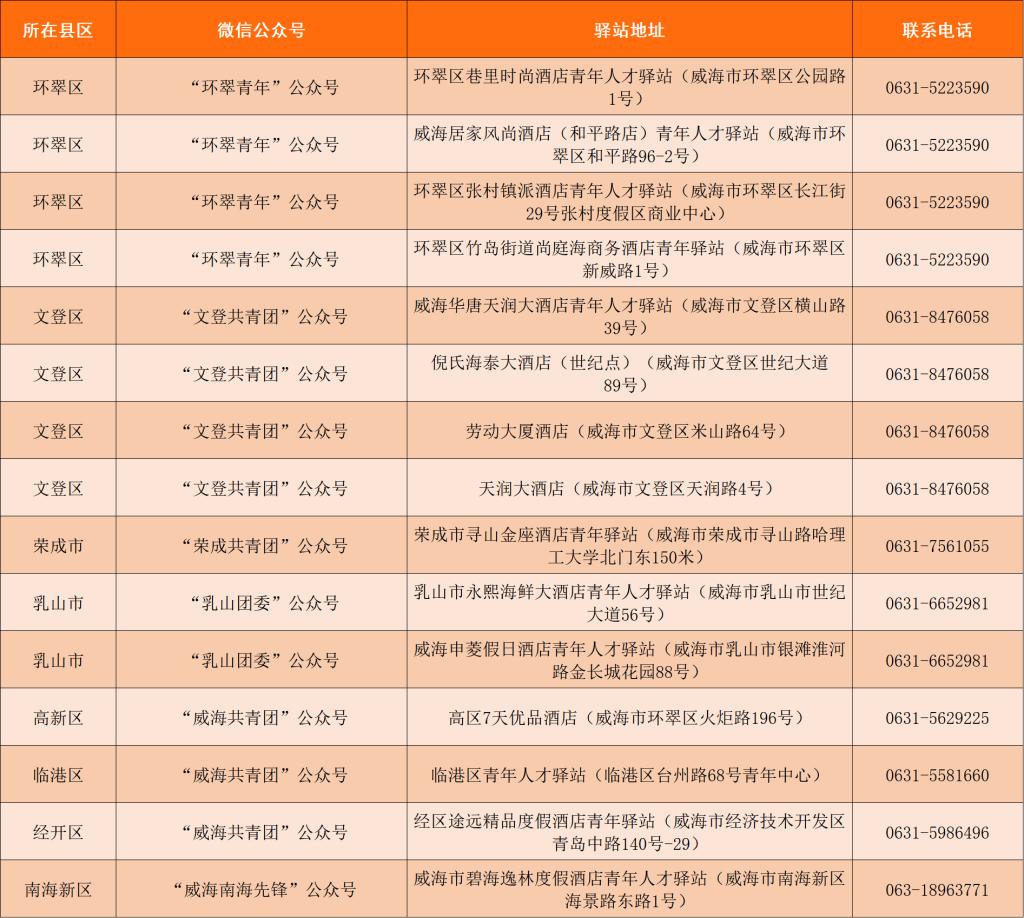 | 所在县区 | 微信公众号 | 驿站地址 | 联系电话 |
|---|---|---|---|
| 环翠区 | “环翠青年”公众号 | 环翠区巷里时尚酒店青年人才驿站（威海市环翠区公园路1号） | 0631-5223590 |
| 环翠区 | “环翠青年”公众号 | 威海居家风尚酒店（和平路店）青年人才驿站（威海市环翠区和平路96-2号） | 0631-5223590 |
| 环翠区 | “环翠青年”公众号 | 环翠区张村镇派酒店青年人才驿站（威海市环翠区长江街29号张村度假区商业中心） | 0631-5223590 |
| 环翠区 | “环翠青年”公众号 | 环翠区竹岛街道尚庭海商务酒店青年驿站（威海市环翠区新威路1号） | 0631-5223590 |
| 文登区 | “文登共青团”公众号 | 威海华唐天润大酒店青年人才驿站（威海市文登区横山路39号） | 0631-8476058 |
| 文登区 | “文登共青团”公众号 | 倪氏海泰大酒店（世纪点）（威海市文登区世纪大道89号） | 0631-8476058 |
| 文登区 | “文登共青团”公众号 | 劳动大厦酒店（威海市文登区米山路64号） | 0631-8476058 |
| 文登区 | “文登共青团”公众号 | 天润大酒店（威海市文登区天润路4号） | 0631-8476058 |
| 荣成市 | “荣成共青团”公众号 | 荣成市寻山金座酒店青年驿站（威海市荣成市寻山路哈理工大学北门东150米） | 0631-7561055 |
| 乳山市 | “乳山团委”公众号 | 乳山市永熙海鲜大酒店青年人才驿站（威海市乳山市世纪大道56号） | 0631-6652981 |
| 乳山市 | “乳山团委”公众号 | 威海申菱假日酒店青年人才驿站（威海市乳山市银滩淮河路金长城花园88号） | 0631-6652981 |
| 高新区 | “威海共青团”公众号 | 高区7天优品酒店（威海市环翠区火炬路196号） | 0631-5629225 |
| 临港区 | “威海共青团”公众号 | 临港区青年人才驿站（临港区台州路68号青年中心） | 0631-5581660 |
| 经开区 | “威海共青团”公众号 | 经区途远精品度假酒店青年驿站（威海市经济技术开发区青岛中路140号-29） | 0631-5986496 |
| 南海新区 | “威海南海先锋”公众号 | 威海市碧海逸林度假酒店青年人才驿站（威海市南海新区海景路东路1号） | 063-18963771 |